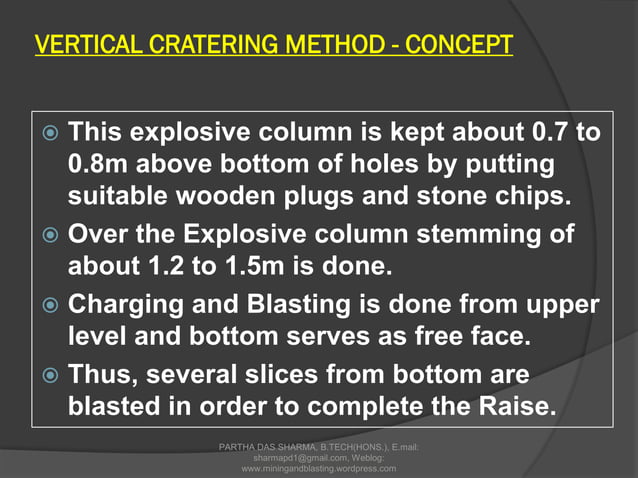 VERTICAL CRATERING METHOD - CONCEPT

This explosive column is kept about 0.7 to 0.8m above bottom of holes by putting suitable wooden plugs and stone chips.

Over the Explosive column stemming of about 1.2 to 1.5m is done.

Charging and Blasting is done from upper level and bottom serves as free face.

Thus, several slices from bottom are blasted in order to complete the Raise.

PARTHA DAS SHARMA, B.TECH(HONS.), E.mail: sharmapd1@gmail.com, Weblog: www.miningandblasting.wordpress.com